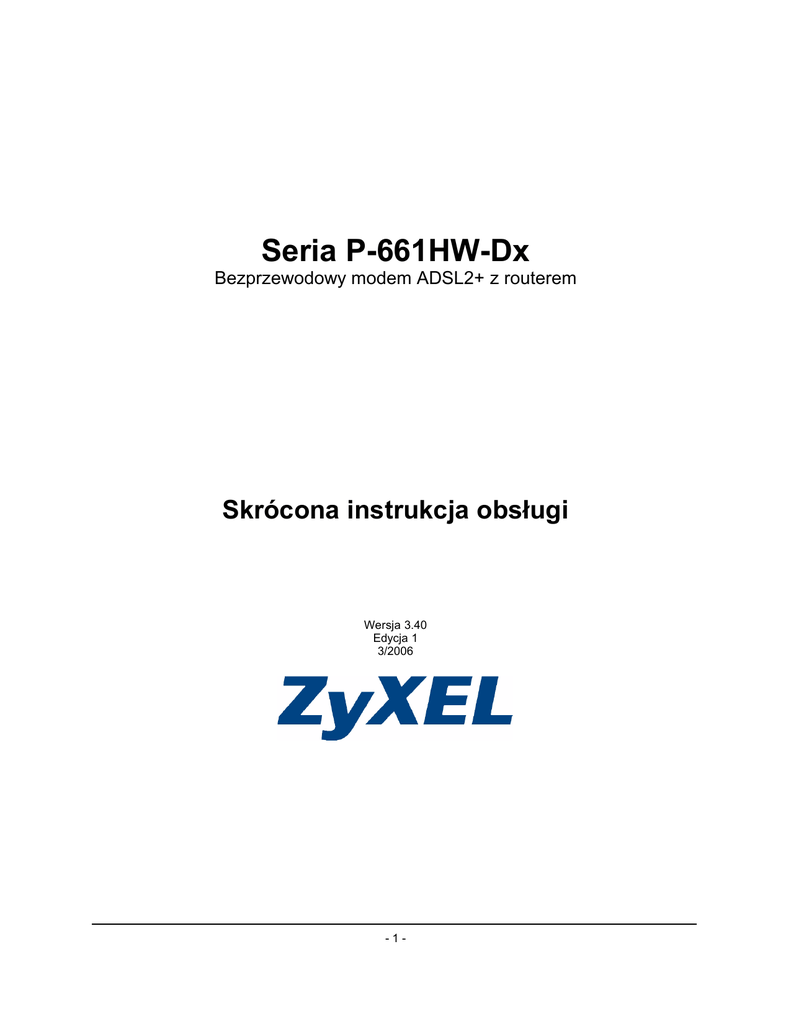 Seria P-661HW-Dx
Bezprzewodowy modem ADSL2+ z routerem

Skrócona instrukcja obsługi

Wersja 3.40
Edycja 1
3/2006

ZyXEL

- 1 -